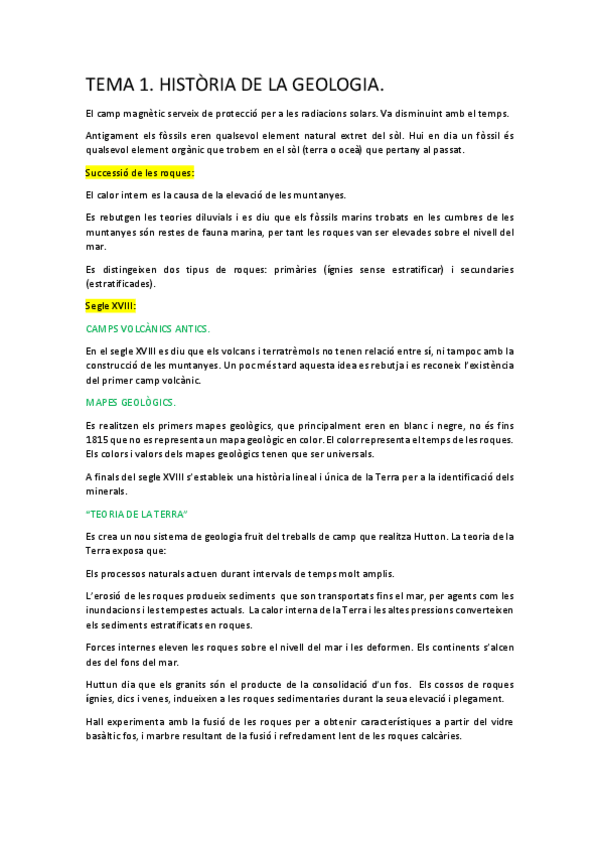 TEMA 1. HISTÒRIA DE LA GEOLOGIA.

El camp magnètic serveix de protecció per a les radiacions solars. Va disminuint amb el temps.

Antigament els fòssils eren qualsevol element natural extret del sòl. Hui en dia un fòssil és qualsevol element orgànic que trobem en el sòl (terra o oceà) que pertany al passat.

Successió de les roques:

El calor intern es la causa de la elevació de les muntanyes.

Es rebutgen les teories diluvials i es diu que els fòssils marins trobats en les cumbres de les muntanyes són restes de fauna marina, per tant les roques van ser elevades sobre el nivell del mar.

Es distingeixen dos tipus de roques: primàries (ígnies sense estratificar) i secundaries (estratificades).

Segle XVIII:

CAMPS VOLCÀNICS ANTICS.

En el segle XVIII es diu que els volcans i terratrèmols no tenen relació entre sí, ni tampoc amb la construcció de les muntanyes. Un poc més tard aquesta idea es rebutja i es reconeix l'existència del primer camp volcànic.

MAPES GEOLÒGICS.

Es realitzen els primers mapes geològics, que principalment eren en blanc i negre, no és fins 1815 que no es representa un mapa geològic en color. El color representa el temps de les roques. Els colors i valors dels mapes geològics tenen que ser universals.

A finals del segle XVIII s'estableix una història lineal i única de la Terra per a la identificació dels minerals.

"TEORIA DE LA TERRA"

Es crea un nou sistema de geologia fruit del treballs de camp que realitza Hutton. La teoria de la Terra exposa que:

Els processos naturals actuen durant intervals de temps molt amplis.

L'erosió de les roques produeix sediments que son transportats fins el mar, per agents com les inundacions i les tempestes actuals. La calor interna de la Terra i les altes pressions converteixen els sediments estratificats en roques.

Forces internes eleven les roques sobre el nivell del mar i les deformen. Els continents s'alcen des del fons del mar.

Huttun dia que els granits són el producte de la consolidació d'un fos. Els cossos de roques ígnies, dics i venes, indueixen a les roques sedimentaries durant la seua elevació i plegament.

Hall experimenta amb la fusió de les roques per a obtenir característiques a partir del vidre basàltic fos, i marbre resultant de la fusió i refredament lent de les roques calcàries.